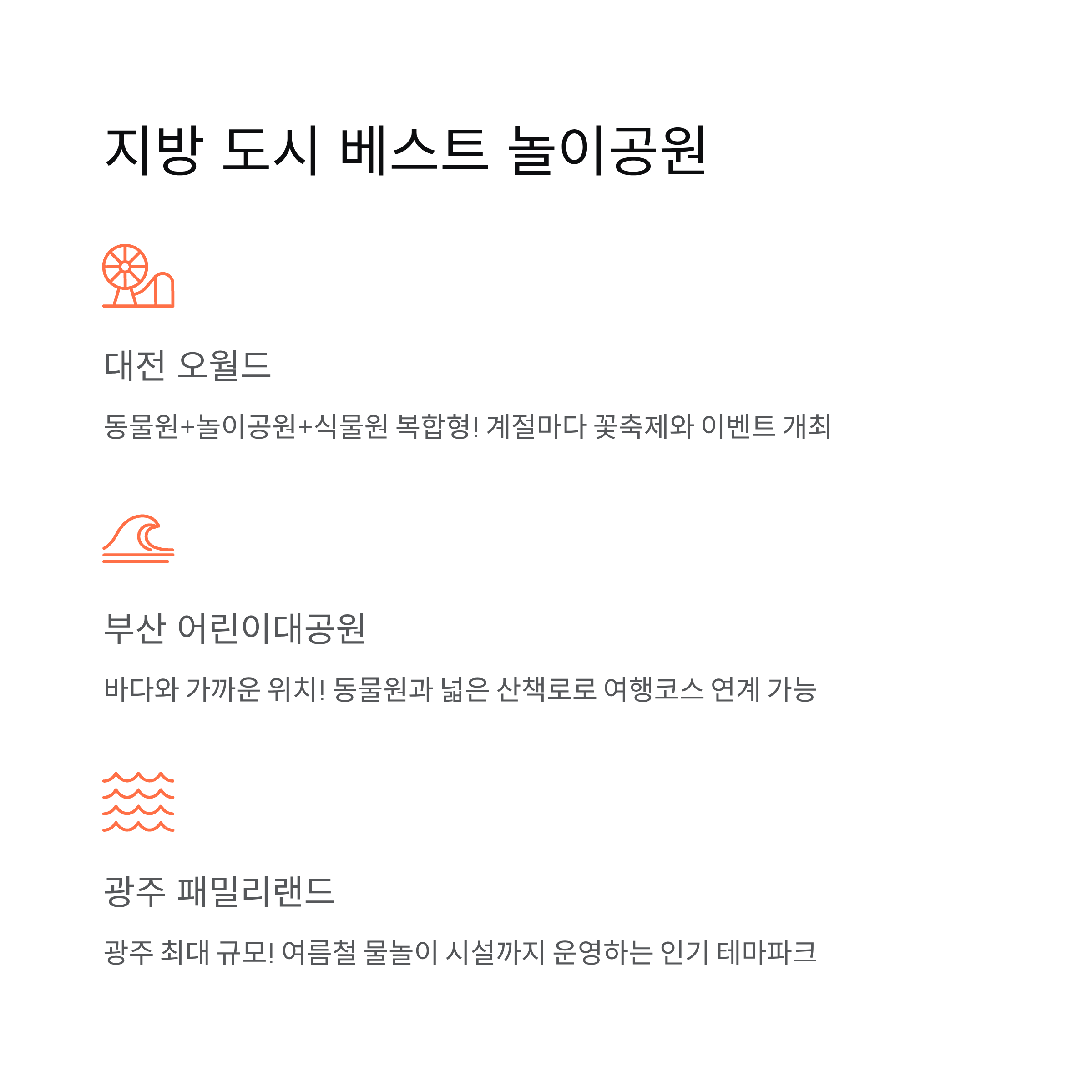 지방 도시 베스트 놀이공원

대전 오월드

동물원+놀이공원+식물원 복합형! 계절마다 꽃축제와 이벤트 개최

부산 어린이대공원

바다와 가까운 위치! 동물원과 넓은 산책로로 여행코스 연계 가능

광주 패밀리랜드

광주 최대 규모! 여름철 물놀이 시설까지 운영하는 인기 테마파크